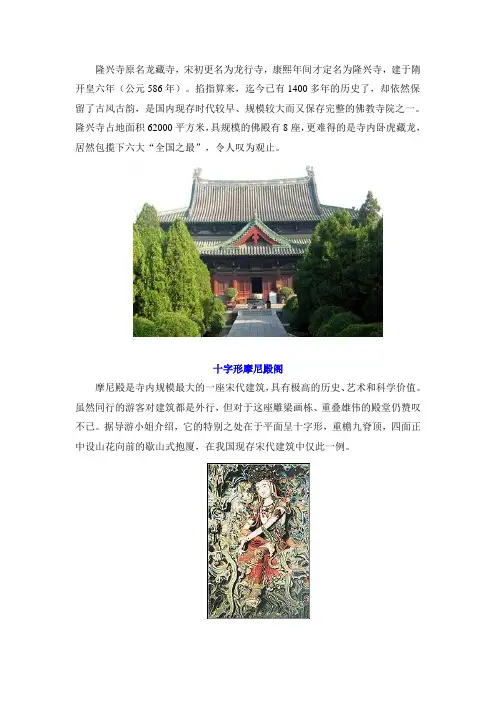 隆兴寺原名龙藏寺，宋初更名为龙行寺，康熙年间才定名为隆兴寺，建于隋开皇六年（公元586年）。掐指算来，迄今已有1400多年的历史了，却依然保留了古风古韵，是国内现存时代较早、规模较大而又保存完整的佛教寺院之一。隆兴寺占地面积62000平方米，具规模的佛殿有8座，更难得的是寺内卧虎藏龙，居然包揽下六大“全国之最”，令人叹为观止。

十字形摩尼殿阁

摩尼殿是寺内规模最大的一座宋代建筑，具有极高的历史、艺术和科学价值。虽然同行的游客对建筑都是外行，但对于这座雕梁画栋、重叠雄伟的殿堂仍赞叹不已。据导游小姐介绍，它的特别之处在于平面呈十字形，重檐九脊顶，四面正中设山花向前的歇山式抱厦，在我国现存宋代建筑中仅此一例。